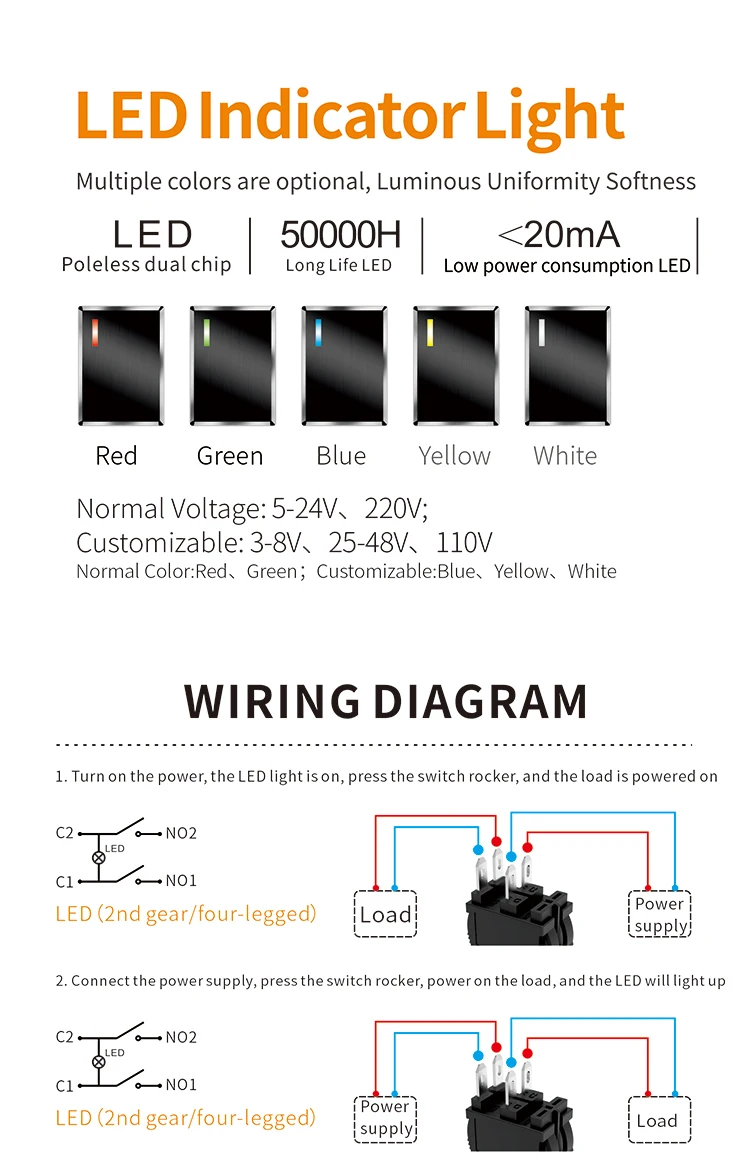 LED Indicator Light

Multiple colors are optional, Luminous Uniformity Softness

LED
Poleless dual chip

50000H
Long Life LED

<20mA
Low power consumption LED

Red Green Blue Yellow White

Normal Voltage: 5-24V、220V;
Customizable: 3-8V、25-48V、110V
Normal Color:Red、Green；Customizable:Blue、Yellow、White

WIRING DIAGRAM

1. Turn on the power, the LED light is on, press the switch rocker, and the load is powered on

C2 NO2
LED
C1 NO1
LED (2nd gear/four-legged)

Load

Power supply

2. Connect the power supply, press the switch rocker, power on the load, and the LED will light up

C2 NO2
LED
C1 NO1
LED (2nd gear/four-legged)

Power supply

Load